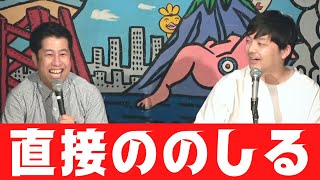 直接ののしる